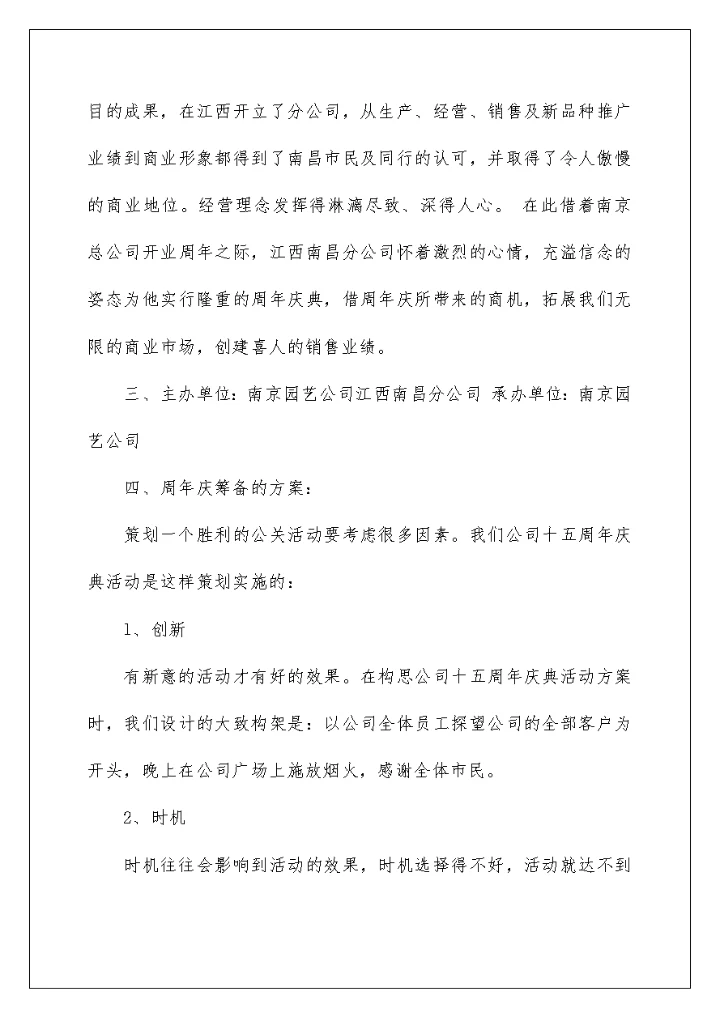 目的成果，在江西开立了分公司，从生产、经营、销售及新品种推广业绩到商业形象都得到了南昌市民及同行的认可，并取得了令人傲慢的商业地位。经营理念发挥得淋漓尽致、深得人心。 在此借着南京总公司开业周年之际，江西南昌分公司怀着激烈的心情，充溢信念的姿态为他实行隆重的周年庆典，借周年庆所带来的商机，拓展我们无限的商业市场，创建喜人的销售业绩。

三、主办单位：南京园艺公司江西南昌分公司 承办单位：南京园艺公司

四、周年庆筹备的方案：

策划一个胜利的公关活动要考虑很多因素。我们公司十五周年庆典活动是这样策划实施的：

1、创新

有新意的活动才有好的效果。在构思公司十五周年庆典活动方案时，我们设计的大致构架是：以公司全体员工探望公司的全部客户为开头，晚上在公司广场上施放烟火，感谢全体市民。

2、时机

时机往往会影响到活动的效果，时机选择得不好，活动就达不到